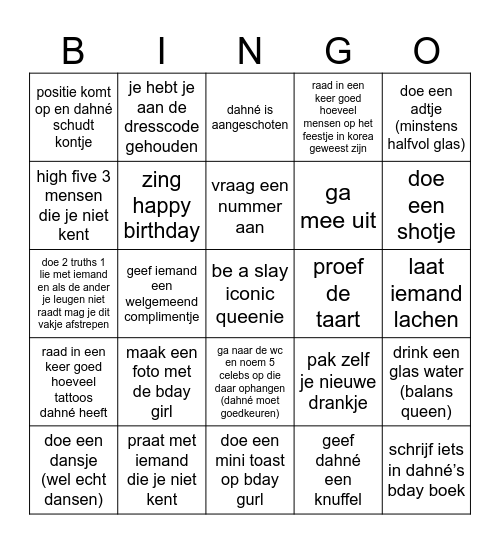 | B | I | N | G | O |
|---|---|---|---|---|
| positie komt op en dahné schudt kontje | je hebt je aan de dresscode gehouden | dahné is aangeschoten | raad in een keer goed hoeveel mensen op het feestje in korea geweest zijn | doe een adtje (minstens halfvol glas) |
| high five 3 mensen die je niet kent | zing happy birthday | vraag een nummer aan | ga mee uit | doe een shotje |
| doe 2 truths 1 lie met iemand en als de ander je leugen niet raadt mag je dit vakje afstrepen | geef iemand een welgemeend complimentje | be a slay iconic queenie | proef de taart | laat iemand lachen |
| raad in een keer goed hoeveel tattoos dahné heeft | maak een foto met de bday girl | ga naar de wc en noem 5 celebs op die daar ophangen (dahné moet goedkeuren) | pak zelf je nieuwe drankje | drink een glas water (balans queen) |
| doe een dansje (wel echt dansen) | praat met iemand die je niet kent | doe een mini toast op bday gurl | geef dahné een knuffel | schrijf iets in dahné's bday boek |